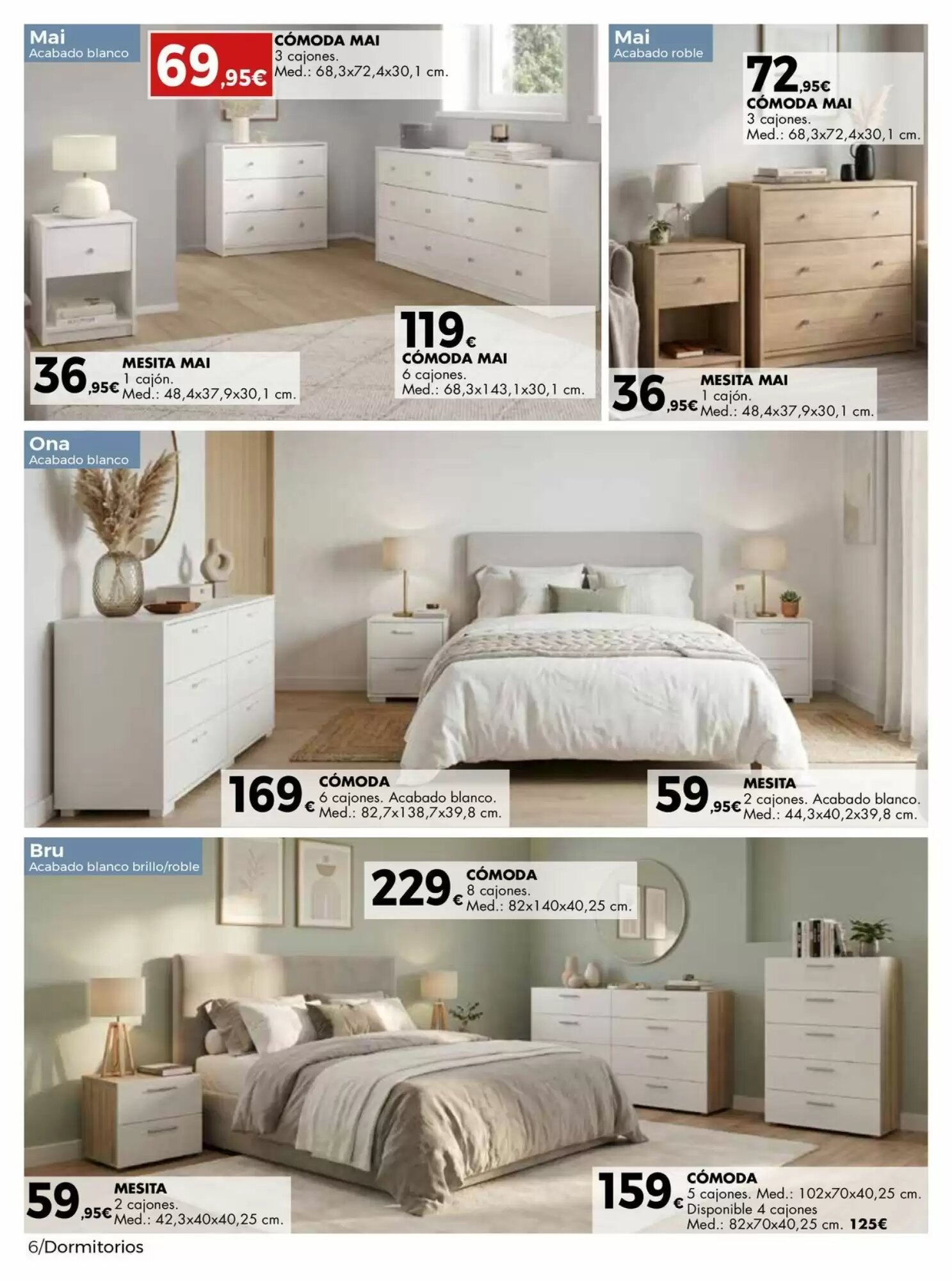 Mai
Acabado blanco

69,95€
CÓMODA MAI
3 cajones.
Med.: 68,3x72,4x30,1 cm.

36,95€
MESITA MAI
1 cajón.
Med.: 48,4x37,9x30,1 cm.

119€
CÓMODA MAI
6 cajones.
Med.: 68,3x143,1x30,1 cm.

Mai
Acabado roble

72,95€
CÓMODA MAI
3 cajones.
Med.: 68,3x72,4x30,1 cm.

36,95€
MESITA MAI
1 cajón.
Med.: 48,4x37,9x30,1 cm.

Ona
Acabado blanco

169€
CÓMODA
6 cajones. Acabado blanco.
Med.: 82,7x138,7x39,8 cm.

59,95€
MESITA
2 cajones. Acabado blanco.
Med.: 44,3x40,2x39,8 cm.

Bru
Acabado blanco brillo/roble

229€
CÓMODA
8 cajones.
Med.: 82x140x40,25 cm.

59,95€
MESITA
2 cajones.
Med.: 42,3x40x40,25 cm.

159€
CÓMODA
5 cajones. Med.: 102x70x40,25 cm.
Disponible 4 cajones
Med.: 82x70x40,25 cm. 125€

6/Dormitorios